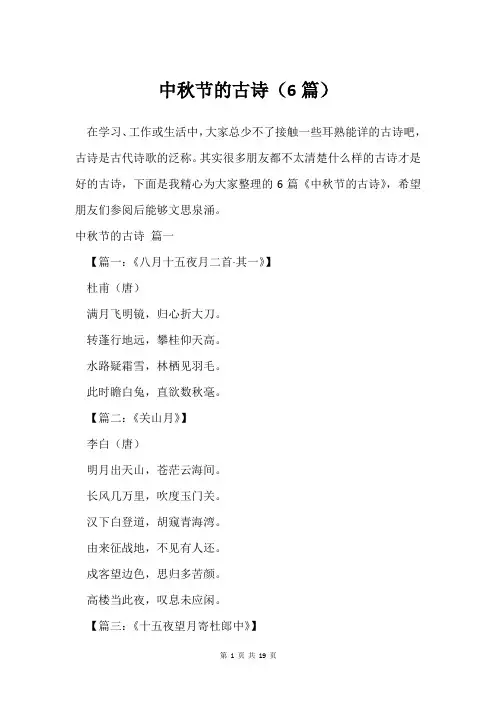 中秋节的古诗（6 篇）

在学习、工作或生活中，大家总少不了接触一些耳熟能详的古诗吧，古诗是古代诗歌的泛称。其实很多朋友都不太清楚什么样的古诗才是好的古诗，下面是我精心为大家整理的 6 篇《中秋节的古诗》，希望朋友们参阅后能够文思泉涌。

中秋节的古诗 篇一

【篇一：《八月十五夜月二首-其一》】

杜甫（唐）

满月飞明镜，归心折大刀。

转蓬行地远，攀桂仰天高。

水路疑霜雪，林栖见羽毛。

此时瞻白兔，直欲数秋毫。

【篇二：《关山月》】

李白（唐）

明月出天山，苍茫云海间。

长风几万里，吹度玉门关。

汉下白登道，胡窥青海湾。

由来征战地，不见有人还。

戍客望边色，思归多苦颜。

高楼当此夜，叹息未应闲。

【篇三：《十五夜望月寄杜郎中》】

第 1 页 共 19 页